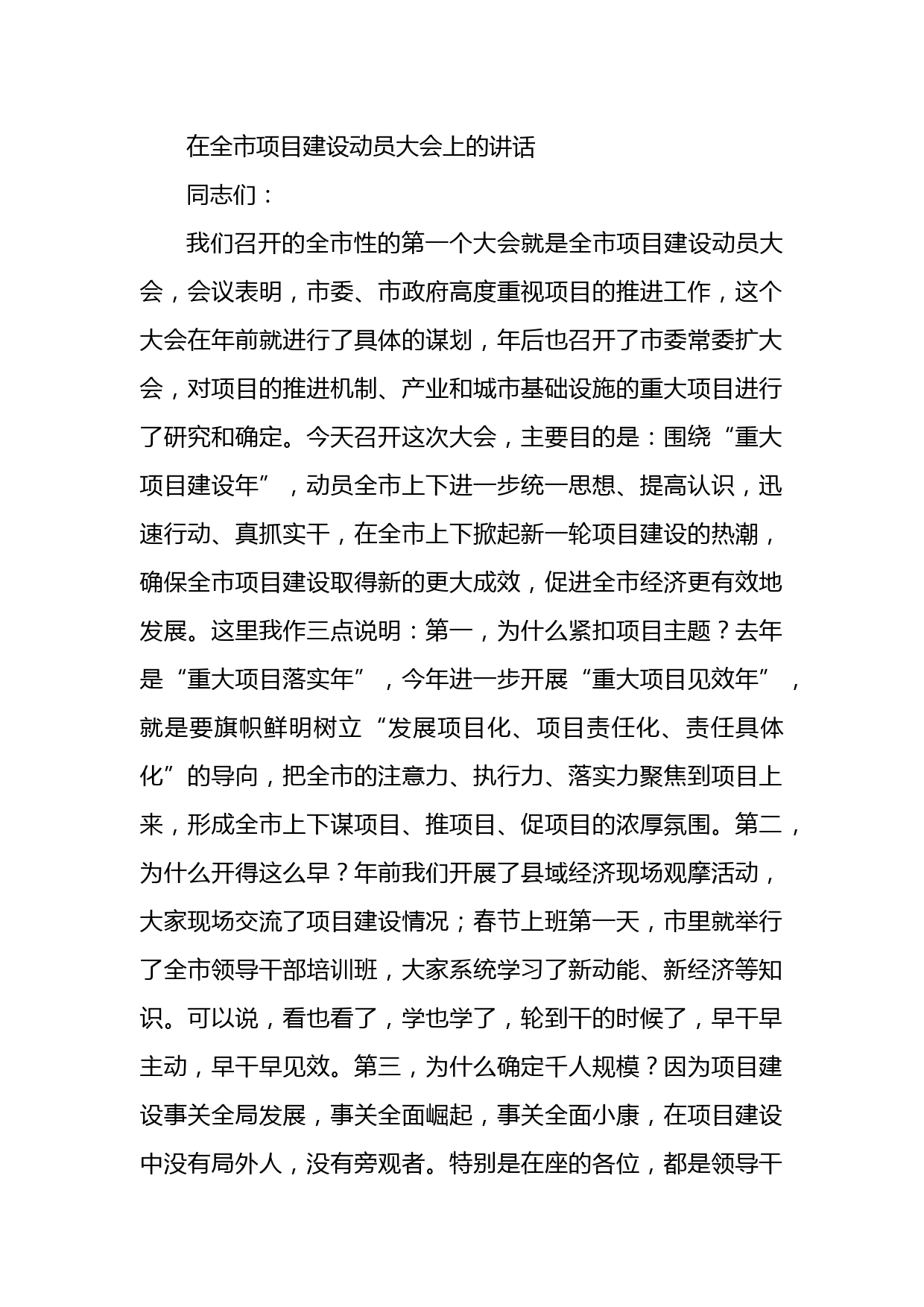 在全市项目建设动员大会上的讲话

同志们：

我们召开的全市性的第一个大会就是全市项目建设动员大会，会议表明，市委、市政府高度重视项目的推进工作，这个大会在年前就进行了具体的谋划，年后也召开了市委常委扩大会，对项目的推进机制、产业和城市基础设施的重大项目进行了研究和确定。今天召开这次大会，主要目的是：围绕“重大项目建设年”，动员全市上下进一步统一思想、提高认识，迅速行动、真抓实干，在全市上下掀起新一轮项目建设的热潮，确保全市项目建设取得新的更大成效，促进全市经济更有效地发展。这里我作三点说明：第一，为什么紧扣项目主题？去年是“重大项目落实年”，今年进一步开展“重大项目见效年”，就是要旗帜鲜明树立“发展项目化、项目责任化、责任具体化”的导向，把全市的注意力、执行力、落实力聚焦到项目上来，形成全市上下谋项目、推项目、促项目的浓厚氛围。第二，为什么开得这么早？年前我们开展了县域经济现场观摩活动，大家现场交流了项目建设情况；春节上班第一天，市里就举行了全市领导干部培训班，大家系统学习了新动能、新经济等知识。可以说，看也看了，学也学了，轮到干的时候了，早干早主动，早干早见效。第三，为什么确定千人规模？因为项目建设事关全局发展，事关全面崛起，事关全面小康，在项目建设中没有局外人，没有旁观者。特别是在座的各位，都是领导干